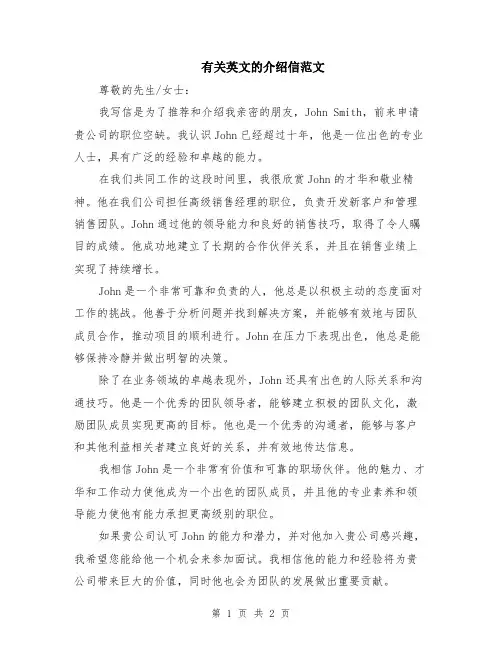 有关英文的介绍信范文

尊敬的先生/女士：

我写信是为了推荐和介绍我亲密的朋友，John Smith，前来申请贵公司的职位空缺。我认识 John 已经超过十年，他是一位出色的专业人士，具有广泛的经验和卓越的能力。

在我们共同工作的这段时间里，我很欣赏 John 的才华和敬业精神。他在我们公司担任高级销售经理的职位，负责开发新客户和管理销售团队。John 通过他的领导能力和良好的销售技巧，取得了令人瞩目的成绩。他成功地建立了长期的合作伙伴关系，并且在销售业绩上实现了持续增长。

John 是一个非常可靠和负责的人，他总是以积极主动的态度面对工作的挑战。他善于分析问题并找到解决方案，并能够有效地与团队成员合作，推动项目的顺利进行。John 在压力下表现出色，他总是能够保持冷静并做出明智的决策。

除了在业务领域的卓越表现外，John 还具有出色的人际关系和沟通技巧。他是一个优秀的团队领导者，能够建立积极的团队文化，激励团队成员实现更高的目标。他也是一个优秀的沟通者，能够与客户和其他利益相关者建立良好的关系，并有效地传达信息。

我相信 John 是一个非常有价值和可靠的职场伙伴。他的魅力、才华和工作动力使他成为一个出色的团队成员，并且他的专业素养和领导能力使他有能力承担更高级别的职位。

如果贵公司认可 John 的能力和潜力，并对他加入贵公司感兴趣，我希望您能给他一个机会来参加面试。我相信他的能力和经验将为贵公司带来巨大的价值，同时他也会为团队的发展做出重要贡献。

第 1 页 共 2 页